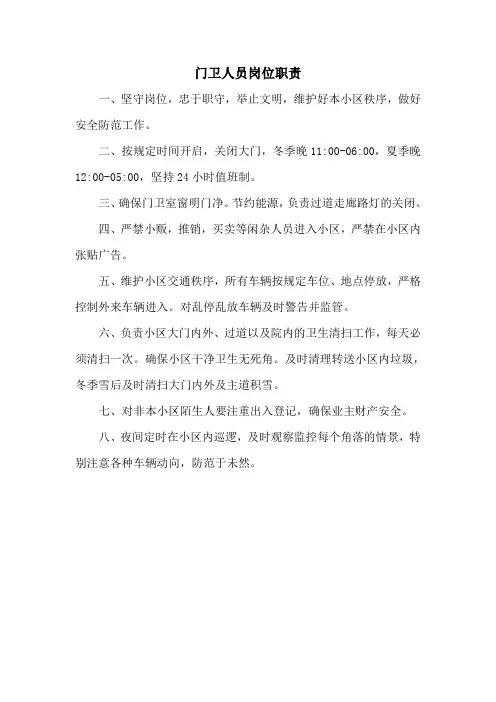 门卫人员岗位职责

一、坚守岗位，忠于职守，举止文明，维护好本小区秩序，做好安全防范工作。

二、按规定时间开启，关闭大门，冬季晚 11:00-06:00，夏季晚 12:00-05:00，坚持 24 小时值班制。

三、确保门卫室窗明门净。节约能源，负责过道走廊路灯的关闭。

四、严禁小贩，推销，买卖等闲杂人员进入小区，严禁在小区内张贴广告。

五、维护小区交通秩序，所有车辆按规定车位、地点停放，严格控制外来车辆进入。对乱停乱放车辆及时警告并监管。

六、负责小区大门内外、过道以及院内的卫生清扫工作，每天必须清扫一次。确保小区干净卫生无死角。及时清理转送小区内垃圾，冬季雪后及时清扫大门内外及主道积雪。

七、对非本小区陌生人要注重出入登记，确保业主财产安全。

八、夜间定时在小区内巡逻，及时观察监控每个角落的情景，特别注意各种车辆动向，防范于未然。